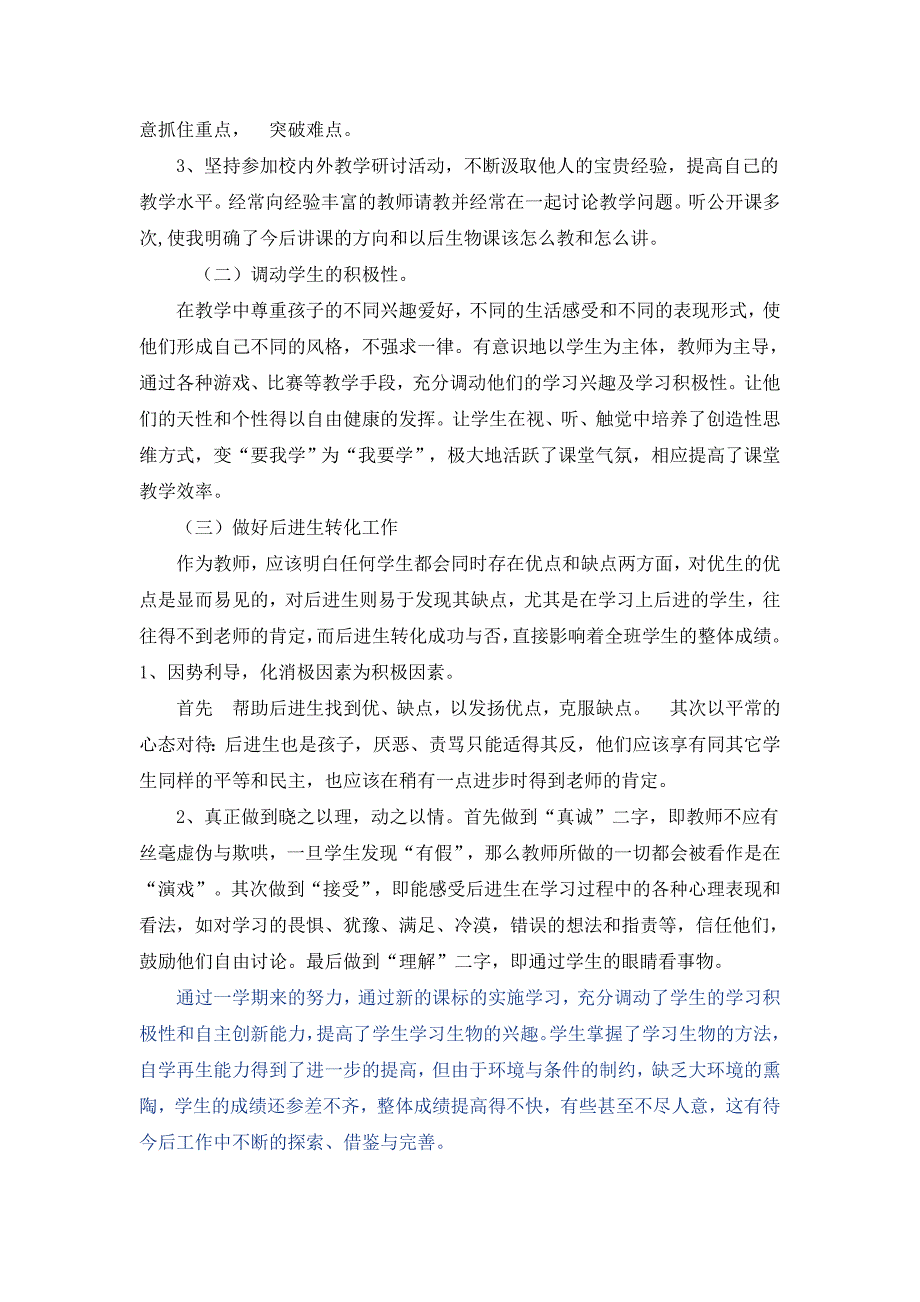 意抓住重点，　突破难点。

3、坚持参加校内外教学研讨活动，不断汲取他人的宝贵经验，提高自己的教学水平。经常向经验丰富的教师请教并经常在一起讨论教学问题。听公开课多次,使我明确了今后讲课的方向和以后生物课该怎么教和怎么讲。

（二）调动学生的积极性。

在教学中尊重孩子的不同兴趣爱好，不同的生活感受和不同的表现形式，使他们形成自己不同的风格，不强求一律。有意识地以学生为主体，教师为主导，通过各种游戏、比赛等教学手段，充分调动他们的学习兴趣及学习积极性。让他们的天性和个性得以自由健康的发挥。让学生在视、听、触觉中培养了创造性思维方式，变“要我学”为“我要学”，极大地活跃了课堂气氛，相应提高了课堂教学效率。

（三）做好后进生转化工作

作为教师，应该明白任何学生都会同时存在优点和缺点两方面，对优生的优点是显而易见的，对后进生则易于发现其缺点，尤其是在学习上后进的学生，往往得不到老师的肯定，而后进生转化成功与否，直接影响着全班学生的整体成绩。
1、因势利导，化消极因素为积极因素。

首先　帮助后进生找到优、缺点，以发扬优点，克服缺点。　其次以平常的心态对待：后进生也是孩子，厌恶、责骂只能适得其反，他们应该享有同其它学生同样的平等和民主，也应该在稍有一点进步时得到老师的肯定。

2、真正做到晓之以理，动之以情。首先做到“真诚”二字，即教师不应有丝毫虚伪与欺哄，一旦学生发现“有假”，那么教师所做的一切都会被看作是在“演戏”。其次做到“接受”，即能感受后进生在学习过程中的各种心理表现和看法，如对学习的畏惧、犹豫、满足、冷漠，错误的想法和指责等，信任他们，鼓励他们自由讨论。最后做到“理解”二字，即通过学生的眼睛看事物。

通过一学期来的努力，通过新的课标的实施学习，充分调动了学生的学习积极性和自主创新能力，提高了学生学习生物的兴趣。学生掌握了学习生物的方法，自学再生能力得到了进一步的提高，但由于环境与条件的制约，缺乏大环境的熏陶，学生的成绩还参差不齐，整体成绩提高得不快，有些甚至不尽人意，这有待今后工作中不断的探索、借鉴与完善。